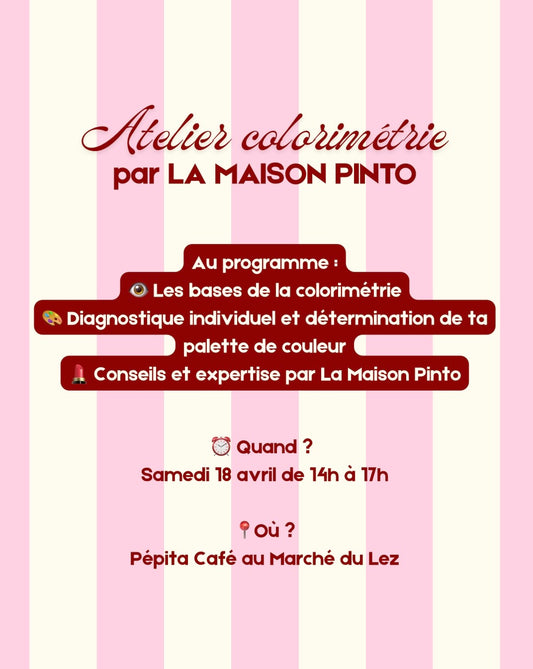 Atelier colorimétrie
par LA MAISON PINTO

Au programme :
👁️ Les bases de la colorimétrie
🎨 Diagnostique individuel et détermination de ta palette de couleur
💄 Conseils et expertise par La Maison Pinto

⏰ Quand ?
Samedi 18 avril de 14h à 17h

📍Où ?
Pépita Café au Marché du Lez